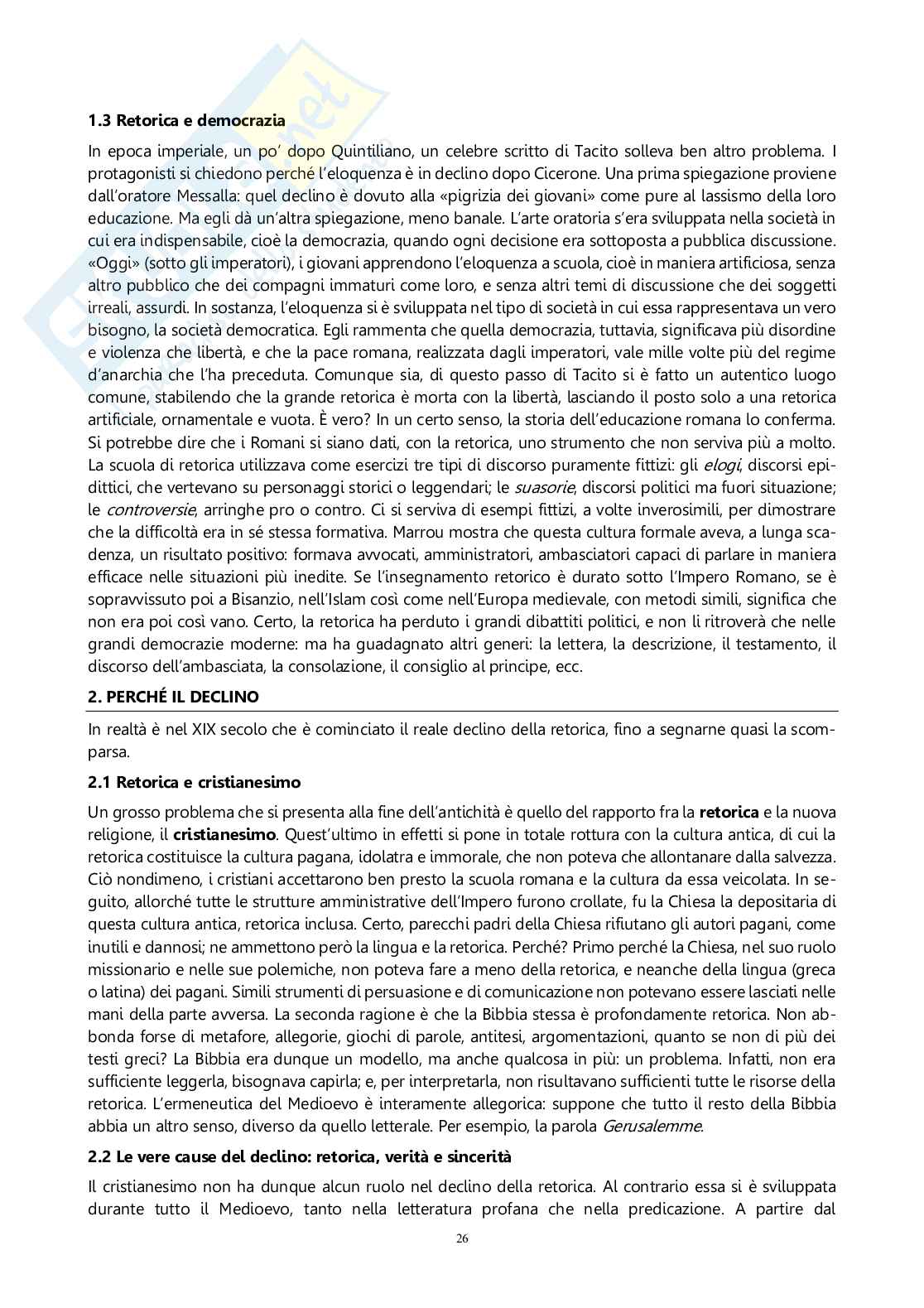 1.3 Retorica e democrazia

In epoca imperiale, un po' dopo Quintiliano, un celebre scritto di Tacito solleva ben altro problema. I protagonisti si chiedono perché l'eloquenza è in declino dopo Cicerone. Una prima spiegazione proviene dall'oratore Messalla: quel declino è dovuto alla «pigrizia dei giovani» come pure al lassismo della loro educazione. Ma egli dà un'altra spiegazione, meno banale. L'arte oratoria s'era sviluppata nella società in cui era indispensabile, cioè la democrazia, quando ogni decisione era sottoposta a pubblica discussione. «Oggi» (sotto gli imperatori), i giovani apprendono l'eloquenza a scuola, cioè in maniera artificiosa, senza altro pubblico che dei compagni immaturi come loro, e senza altri temi di discussione che dei soggetti irreali, assurdi. In sostanza, l'eloquenza si è sviluppata nel tipo di società in cui essa rappresentava un vero bisogno, la società democratica. Egli rammenta che quella democrazia, tuttavia, significava più disordine e violenza che libertà, e che la pace romana, realizzata dagli imperatori, vale mille volte più del regime d'anarchia che l'ha preceduta. Comunque sia, di questo passo di Tacito si è fatto un autentico luogo comune, stabilendo che la grande retorica è morta con la libertà, lasciando il posto solo a una retorica artificiale, ornamentale e vuota. È vero? In un certo senso, la storia dell'educazione romana lo conferma. Si potrebbe dire che i Romani si siano dati, con la retorica, uno strumento che non serviva più a molto. La scuola di retorica utilizzava come esercizi tre tipi di discorso puramente fittizi: gli elogi, discorsi epidittici, che vertevano su personaggi storici o leggendari; le suasorie, discorsi politici ma fuori situazione; le controversie, arringhe pro o contro. Ci si serviva di esempi fittizi, a volte inverosimili, per dimostrare che la difficoltà era in sé stessa formativa. Marrou mostra che questa cultura formale aveva, a lunga scadenza, un risultato positivo: formava avvocati, amministratori, ambasciatori capaci di parlare in maniera efficace nelle situazioni più inedite. Se l'insegnamento retorico è durato sotto l'Impero Romano, se è sopravvissuto poi a Bisanzio, nell'Islam così come nell'Europa medievale, con metodi simili, significa che non era poi così vano. Certo, la retorica ha perduto i grandi dibattiti politici, e non li ritroverà che nelle grandi democrazie moderne: ma ha guadagnato altri generi: la lettera, la descrizione, il testamento, il discorso dell'ambasciata, la consolazione, il consiglio al principe, ecc.

2. PERCHÉ IL DECLINO

In realtà è nel XIX secolo che è cominciato il reale declino della retorica, fino a segnarne quasi la scomparsa.

2.1 Retorica e cristianesimo

Un grosso problema che si presenta alla fine dell'antichità è quello del rapporto fra la retorica e la nuova religione, il cristianesimo. Quest'ultimo in effetti si pone in totale rottura con la cultura antica, di cui la retorica costituisce la cultura pagana, idolatra e immorale, che non poteva che allontanare dalla salvezza. Ciò nondimeno, i cristiani accettarono ben presto la scuola romana e la cultura da essa veicolata. In seguito, allorché tutte le strutture amministrative dell'Impero furono crollate, fu la Chiesa la depositaria di questa cultura antica, retorica inclusa. Certo, parecchi padri della Chiesa rifiutano gli autori pagani, come inutili e dannosi; ne ammettono però la lingua e la retorica. Perché? Primo perché la Chiesa, nel suo ruolo missionario e nelle sue polemiche, non poteva fare a meno della retorica, e neanche della lingua (greca o latina) dei pagani. Simili strumenti di persuasione e di comunicazione non potevano essere lasciati nelle mani della parte avversa. La seconda ragione è che la Bibbia stessa è profondamente retorica. Non abbonda forse di metafore, allegorie, giochi di parole, antitesi, argomentazioni, quanto se non di più dei testi greci? La Bibbia era dunque un modello, ma anche qualcosa in più: un problema. Infatti, non era sufficiente leggerla, bisognava capirla; e, per interpretarla, non risultavano sufficienti tutte le risorse della retorica. L'ermeneutica del Medioevo è interamente allegorica: suppone che tutto il resto della Bibbia abbia un altro senso, diverso da quello letterale. Per esempio, la parola Gerusalemme.

2.2 Le vere cause del declino: retorica, verità e sincerità

Il cristianesimo non ha dunque alcun ruolo nel declino della retorica. Al contrario essa si è sviluppata durante tutto il Medioevo, tanto nella letteratura profana che nella predicazione. A partire dal

26